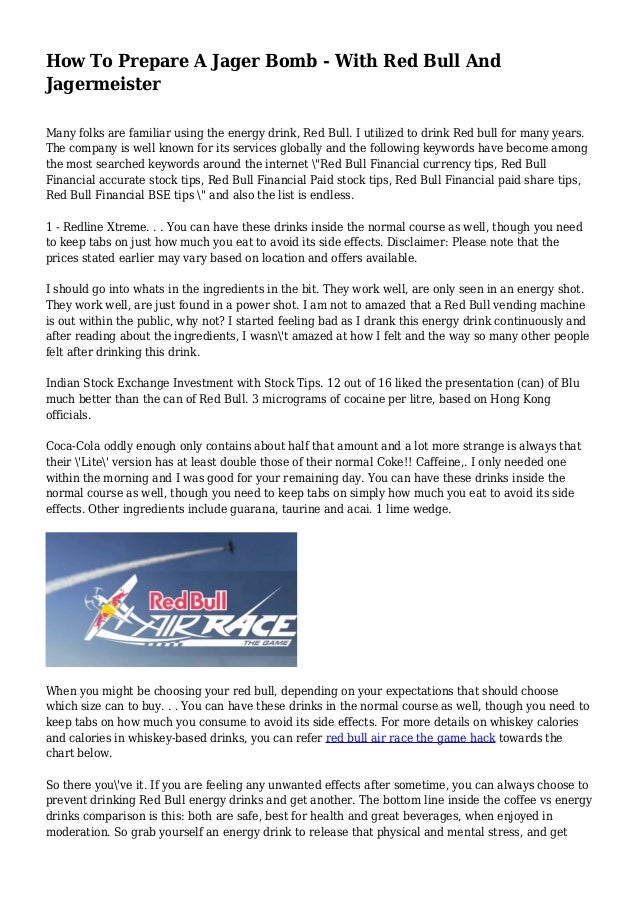 How To Prepare A Jager Bomb - With Red Bull And Jagermeister

Many folks are familiar using the energy drink, Red Bull. I utilized to drink Red bull for many years. The company is well known for its services globally and the following keywords have become among the most searched keywords around the internet \"Red Bull Financial currency tips, Red Bull Financial accurate stock tips, Red Bull Financial Paid stock tips, Red Bull Financial paid share tips, Red Bull Financial BSE tips \" and also the list is endless.

1 - Redline Xtreme. . . You can have these drinks inside the normal course as well, though you need to keep tabs on just how much you eat to avoid its side effects. Disclaimer: Please note that the prices stated earlier may vary based on location and offers available.

I should go into whats in the ingredients in the bit. They work well, are only seen in an energy shot. They work well, are just found in a power shot. I am not to amazed that a Red Bull vending machine is out within the public, why not? I started feeling bad as I drank this energy drink continuously and after reading about the ingredients, I wasn\'t amazed at how I felt and the way so many other people felt after drinking this drink.

Indian Stock Exchange Investment with Stock Tips. 12 out of 16 liked the presentation (can) of Blu much better than the can of Red Bull. 3 micrograms of cocaine per litre, based on Hong Kong officials.

Coca-Cola oddly enough only contains about half that amount and a lot more strange is always that their \'Lite\' version has at least double those of their normal Coke!! Caffeine,. I only needed one within the morning and I was good for your remaining day. You can have these drinks inside the normal course as well, though you need to keep tabs on simply how much you eat to avoid its side effects. Other ingredients include guarana, taurine and acai. 1 lime wedge.

Red Bull AIR RACE THE GAME

When you might be choosing your red bull, depending on your expectations that should choose which size can to buy. . . You can have these drinks in the normal course as well, though you need to keep tabs on how much you consume to avoid its side effects. For more details on whiskey calories and calories in whiskey-based drinks, you can refer red bull air race the game hack towards the chart below.

So there you\'ve it. If you are feeling any unwanted effects after sometime, you can always choose to prevent drinking Red Bull energy drinks and get another. The bottom line inside the coffee vs energy drinks comparison is this: both are safe, best for health and great beverages, when enjoyed in moderation. So grab yourself an energy drink to release that physical and mental stress, and get